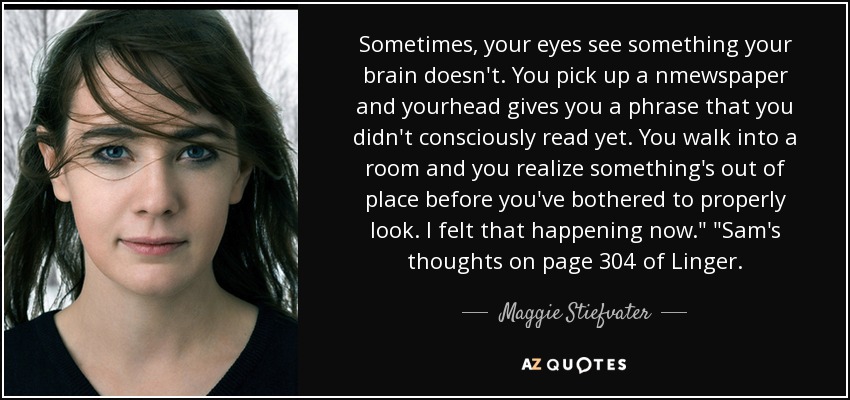 Sometimes, your eyes see something your brain doesn't. You pick up a nmewspaper and yourhead gives you a phrase that you didn't consciously read yet. You walk into a room and you realize something's out of place before you've bothered to properly look. I felt that happening now." "Sam's thoughts on page 304 of Linger.

— Maggie Stiefvater —

AZ QUOTES